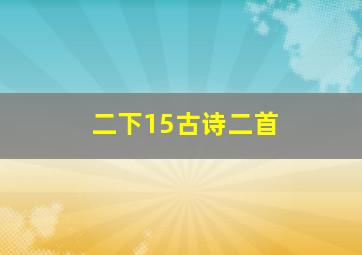 二下15古诗二首